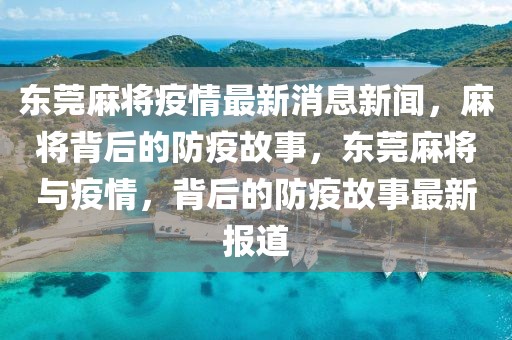 东莞麻将疫情最新消息新闻，麻将背后的防疫故事，东莞麻将与疫情，背后的防疫故事最新报道